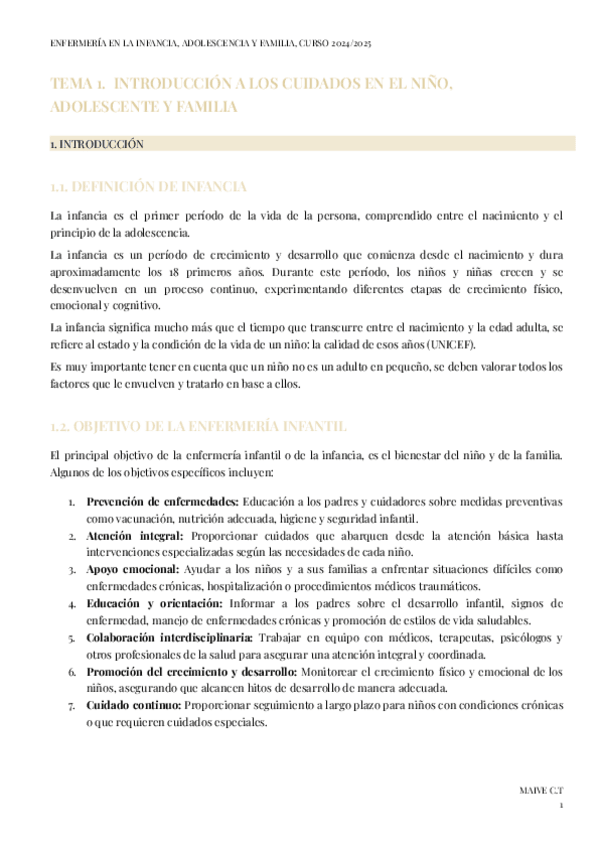 ENFERMERÍA EN LA INFANCIA, ADOLESCENCIA Y FAMILIA, CURSO 2024/2025

TEMA 1. INTRODUCCIÓN A LOS CUIDADOS EN EL NIÑO, ADOLESCENTE Y FAMILIA

1. INTRODUCCIÓN

1.1. DEFINICIÓN DE INFANCIA

La infancia es el primer período de la vida de la persona, comprendido entre el nacimiento y el principio de la adolescencia.

La infancia es un período de crecimiento y desarrollo que comienza desde el nacimiento y dura aproximadamente los 18 primeros años. Durante este período, los niños y niñas crecen y se desenvuelven en un proceso continuo, experimentando diferentes etapas de crecimiento físico, emocional y cognitivo.

La infancia significa mucho más que el tiempo que transcurre entre el nacimiento y la edad adulta, se refiere al estado y la condición de la vida de un niño: la calidad de esos años (UNICEF).

Es muy importante tener en cuenta que un niño no es un adulto en pequeño, se deben valorar todos los factores que le envuelven y tratarlo en base a ellos.

1.2. OBJETIVO DE LA ENFERMERÍA INFANTIL

El principal objetivo de la enfermería infantil o de la infancia, es el bienestar del niño y de la familia. Algunos de los objetivos específicos incluyen:

1. Prevención de enfermedades: Educación a los padres y cuidadores sobre medidas preventivas como vacunación, nutrición adecuada, higiene y seguridad infantil.
2. Atención integral: Proporcionar cuidados que abarquen desde la atención básica hasta intervenciones especializadas según las necesidades de cada niño.
3. Apoyo emocional: Ayudar a los niños y a sus familias a enfrentar situaciones difíciles como enfermedades crónicas, hospitalización o procedimientos médicos traumáticos.
4. Educación y orientación: Informar a los padres sobre el desarrollo infantil, signos de enfermedad, manejo de enfermedades crónicas y promoción de estilos de vida saludables.
5. Colaboración interdisciplinaria: Trabajar en equipo con médicos, terapeutas, psicólogos y otros profesionales de la salud para asegurar una atención integral y coordinada.
6. Promoción del crecimiento y desarrollo: Monitorear el crecimiento físico y emocional de los niños, asegurando que alcancen hitos de desarrollo de manera adecuada.
7. Cuidado continuo: Proporcionar seguimiento a largo plazo para niños con condiciones crónicas o que requieren cuidados especiales.

MAIVE C.T
1